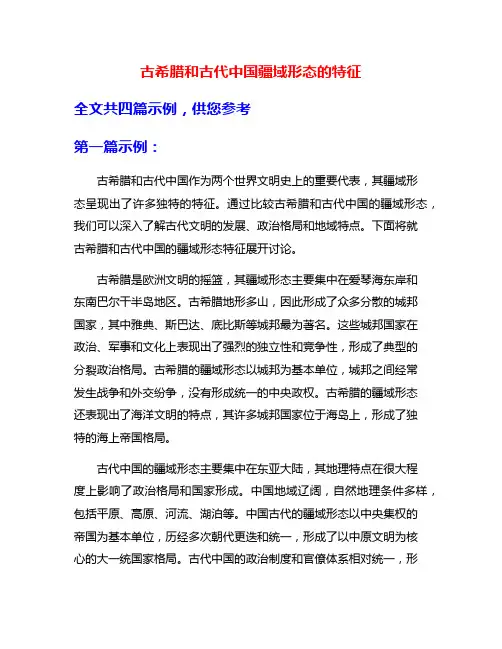 古希腊和古代中国疆域形态的特征

全文共四篇示例，供您参考

第一篇示例：

古希腊和古代中国作为两个世界文明史上的重要代表，其疆域形态呈现出了许多独特的特征。通过比较古希腊和古代中国的疆域形态，我们可以深入了解古代文明的发展、政治格局和地域特点。下面将就古希腊和古代中国的疆域形态特征展开讨论。

古希腊是欧洲文明的摇篮，其疆域形态主要集中在爱琴海东岸和东南巴尔干半岛地区。古希腊地形多山，因此形成了众多分散的城邦国家，其中雅典、斯巴达、底比斯等城邦最为著名。这些城邦国家在政治、军事和文化上表现出了强烈的独立性和竞争性，形成了典型的分裂政治格局。古希腊的疆域形态以城邦为基本单位，城邦之间经常发生战争和外交纷争，没有形成统一的中央政权。古希腊的疆域形态还表现出了海洋文明的特点，其许多城邦国家位于海岛上，形成了独特的海上帝国格局。

古代中国的疆域形态主要集中在东亚大陆，其地理特点在很大程度上影响了政治格局和国家形成。中国地域辽阔，自然地理条件多样，包括平原、高原、河流、湖泊等。中国古代的疆域形态以中央集权的帝国为基本单位，历经多次朝代更迭和统一，形成了以中原文明为核心的大一统国家格局。古代中国的政治制度和官僚体系相对统一，形